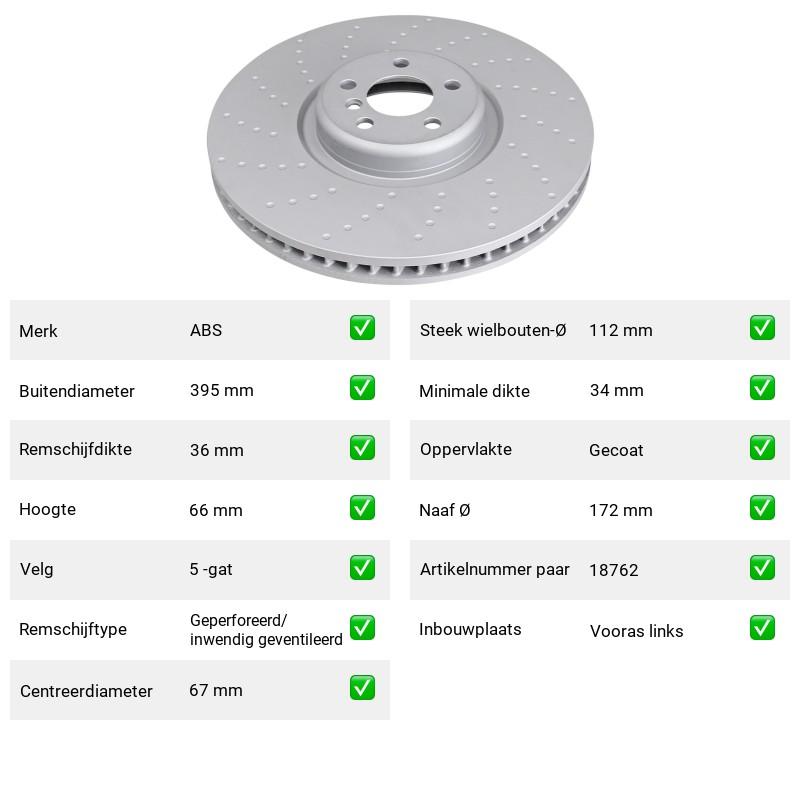 Merk ABS ☑

Buitendiameter 395 mm ☑

Remschijfdikte 36 mm ☑

Hoogte 66 mm ☑

Velg 5 -gat ☑

Remschijftype Geperforeerd/ inwendig geventileerd ☑

Centreerdiameter 67 mm ☑

Steek wielbouten-Ø 112 mm ☑

Minimale dikte 34 mm ☑

Oppervlakte Gecoat ☑

Naaf Ø 172 mm ☑

Artikelnummer paar 18762 ☑

Inbouwplaats Vooras links ☑